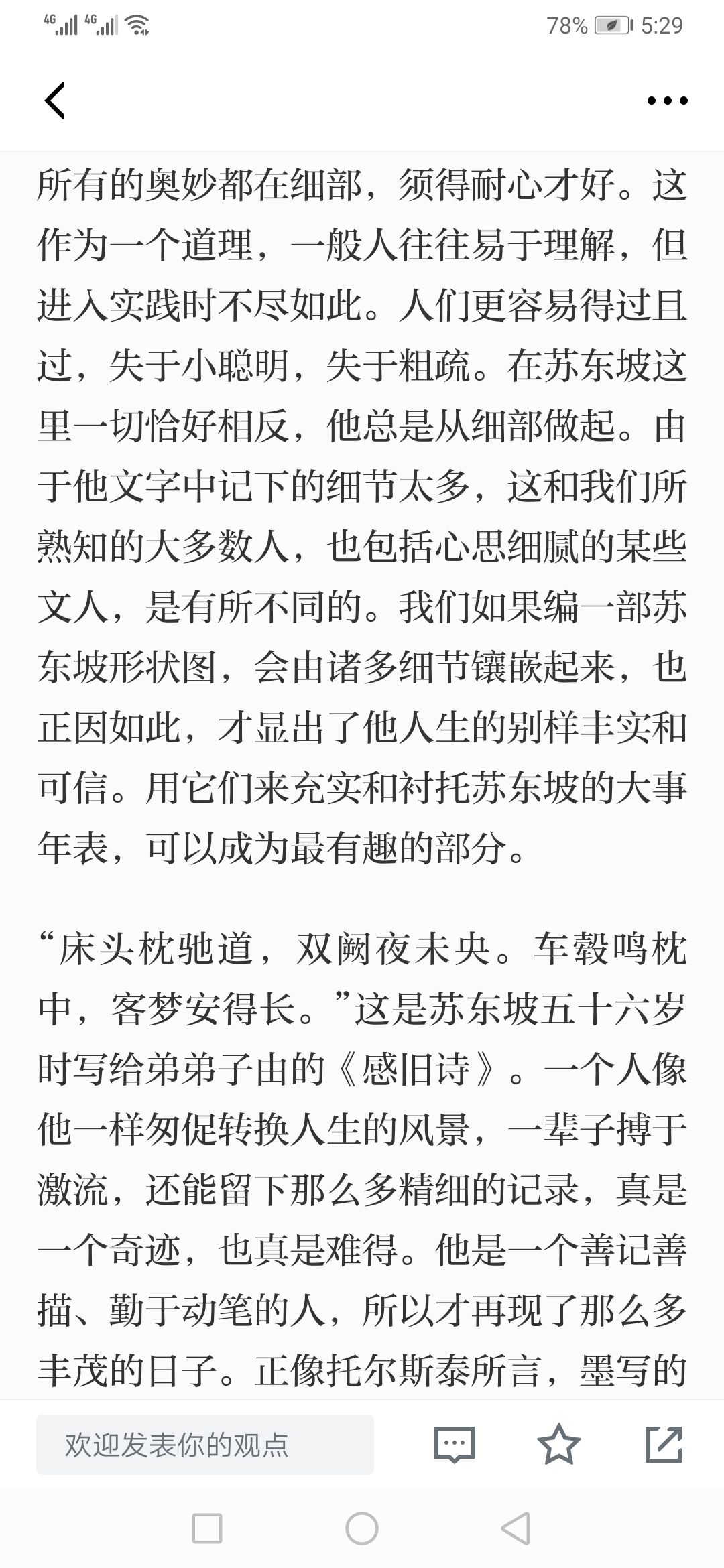 4G 4G 78% 5:29

所有的奥妙都在细部，须得耐心才好。这作为一个道理，一般人往往易于理解，但进入实践时不尽如此。人们更容易得过且过，失于小聪明，失于粗疏。在苏东坡这里一切恰好相反，他总是从细部做起。由于他文字中记下的细节太多，这和我们所熟知的大多数人，也包括心思细腻的某些文人，是有所不同的。我们如果编一部苏东坡形状图，会由诸多细节镶嵌起来，也正因如此，才显出了他人生的别样丰实和可信。用它们来充实和衬托苏东坡的大事年表，可以成为最有趣的部分。

“床头枕驰道，双阙夜未央。车毂鸣枕中，客梦安得长。”这是苏东坡五十六岁时写给弟弟子由的《感旧诗》。一个人像他一样匆促转换人生的风景，一辈子搏于激流，还能留下那么多精细的记录，真是一个奇迹，也真是难得。他是一个善记善描、勤于动笔的人，所以才再现了那么多丰茂的日子。正像托尔斯泰所言，墨写的

欢迎发表你的观点